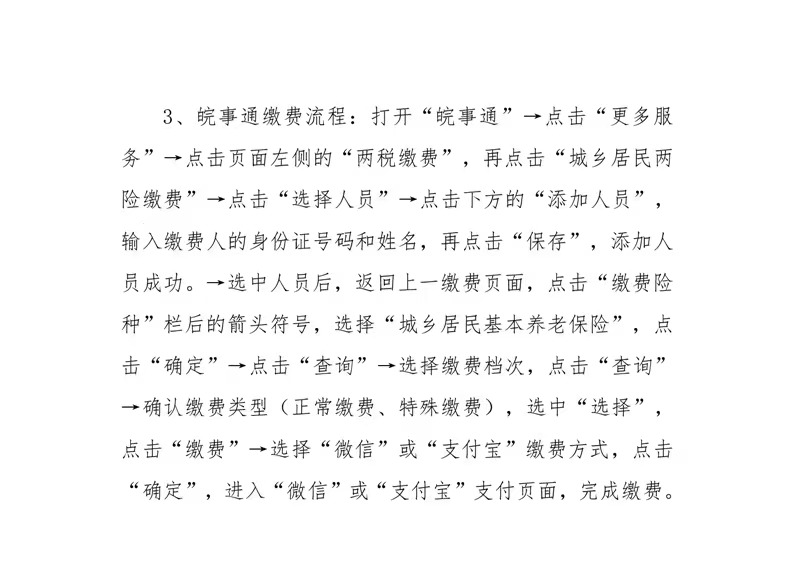 3、皖事通缴费流程：打开“皖事通”→点击“更多服务”→点击页面左侧的“两税缴费”，再点击“城乡居民两险缴费”→点击“选择人员”→点击下方的“添加人员”，输入缴费人的身份证号码和姓名，再点击“保存”，添加人员成功。→选中人员后，返回上一缴费页面，点击“缴费险种”栏后的箭头符号，选择“城乡居民基本养老保险”，点击“确定”→点击“查询”→选择缴费档次，点击“查询”→确认缴费类型（正常缴费、特殊缴费），选中“选择”，点击“缴费”→选择“微信”或“支付宝”缴费方式，点击“确定”，进入“微信”或“支付宝”支付页面，完成缴费。